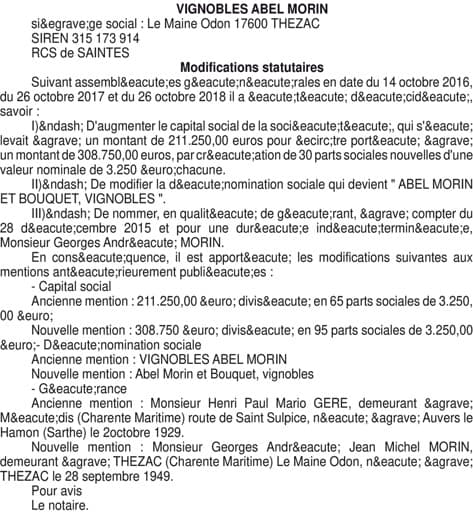 VIGNOBLES ABEL MORIN

si&egrave;ge social : Le Maine Odon 17600 THEZAC
SIREN 315 173 914
RCS de SAINTES

Modifications statutaires

Suivant assembl&eacute;es g&eacute;n&eacute;rales en date du 14 octobre 2016, du 26 octobre 2017 et du 26 octobre 2018 il a &eacute;t&eacute; d&eacute;cid&eacute;, savoir :

I)&ndash; D'augmenter le capital social de la soci&eacute;t&eacute;, qui s'&eacute;levait &agrave; un montant de 211.250,00 euros pour &ecirc;tre port&eacute; &agrave; un montant de 308.750,00 euros, par cr&eacute;ation de 30 parts sociales nouvelles d'une valeur nominale de 3.250 &euro;chacune.

II)&ndash; De modifier la d&eacute;nomination sociale qui devient " ABEL MORIN ET BOUQUET, VIGNOBLES ".

III)&ndash; De nommer, en qualit&eacute; de g&eacute;rant, &agrave; compter du 28 d&eacute;cembre 2015 et pour une dur&eacute;e ind&eacute;termin&eacute;e, Monsieur Georges Andr&eacute; MORIN.

En cons&eacute;quence, il est apport&eacute; les modifications suivantes aux mentions ant&eacute;rieurement publi&eacute;es :

- Capital social

Ancienne mention : 211.250,00 &euro; divis&eacute; en 65 parts sociales de 3.250, 00 &euro;

Nouvelle mention : 308.750 &euro; divis&eacute; en 95 parts sociales de 3.250,00 &euro;- D&eacute;nomination sociale

Ancienne mention : VIGNOBLES ABEL MORIN

Nouvelle mention : Abel Morin et Bouquet, vignobles

- G&eacute;rance

Ancienne mention : Monsieur Henri Paul Mario GERE, demeurant &agrave; M&eacute;dis (Charente Maritime) route de Saint Sulpice, n&eacute; &agrave; Auvers le Hamon (Sarthe) le 2octobre 1929.

Nouvelle mention : Monsieur Georges Andr&eacute; Jean Michel MORIN, demeurant &agrave; THEZAC (Charente Maritime) Le Maine Odon, n&eacute; &agrave; THEZAC le 28 septembre 1949.

Pour avis
Le notaire.